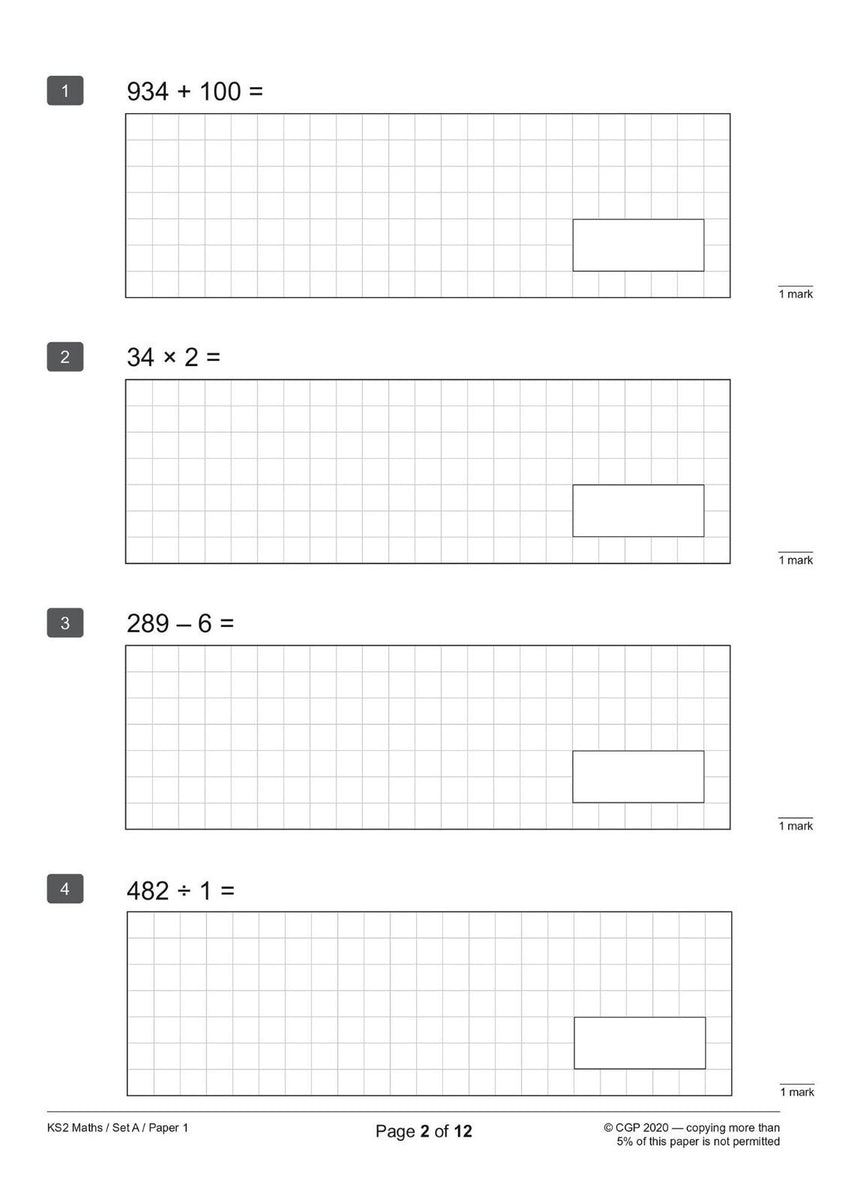 1

$934 + 100 =$

1 mark

2

$34 \times 2 =$

1 mark

3

$289 - 6 =$

1 mark

4

$482 \div 1 =$

1 mark

KS2 Maths / Set A / Paper 1

Page 2 of 12

© CGP 2020 — copying more than 5% of this paper is not permitted